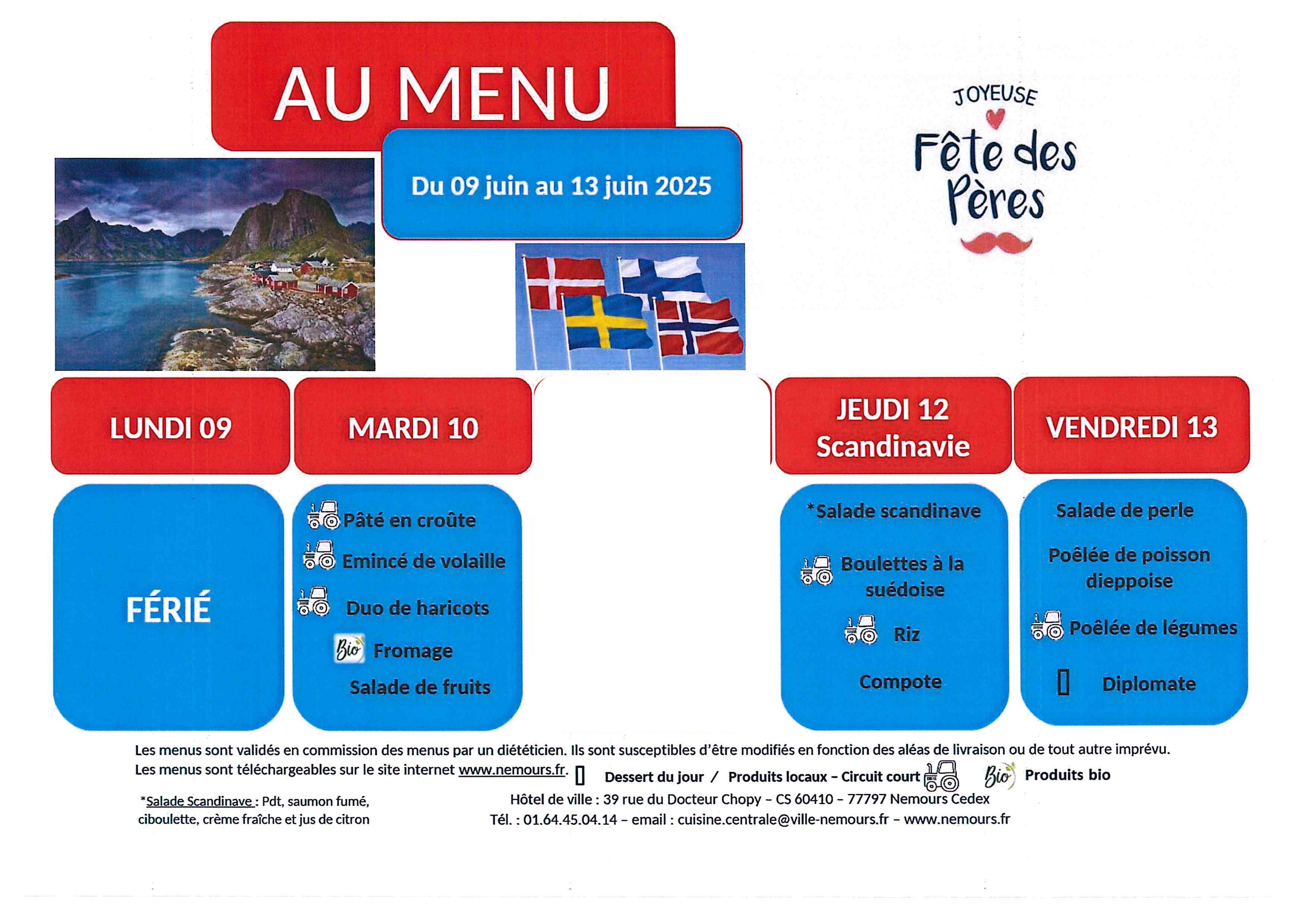 AU MENU

Du 09 juin au 13 juin 2025

JOYEUSE Fête des Pères

LUNDI 09

FÉRIÉ

MARDI 10

Pâté en croûte
Emincé de volaille
Duo de haricots
Bio Fromage
Salade de fruits

JEUDI 12 Scandinavie

*Salade scandinave
Boulettes à la suédoise
Riz
Compote

VENDREDI 13

Salade de perle
Poêlée de poisson dieppoise
Poêlée de légumes
Diplomate

Les menus sont validés en commission des menus par un diététicien. Ils sont susceptibles d'être modifiés en fonction des aléas de livraison ou de tout autre imprévu.
Les menus sont téléchargeables sur le site internet www.nemours.fr. Dessert du jour / Produits locaux – Circuit court Bio Produits bio

*Salade Scandinave : Pdt, saumon fumé, ciboulette, crème fraîche et jus de citron

Hôtel de ville : 39 rue du Docteur Chopy – CS 60410 – 77797 Nemours Cedex
Tél. : 01.64.45.04.14 – email : cuisine.centrale@ville-nemours.fr – www.nemours.fr